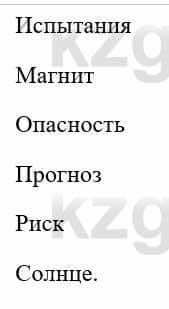 Испытания

Магнит

Опасность

Прогноз

Риск

Солнце.

kzg

kzg